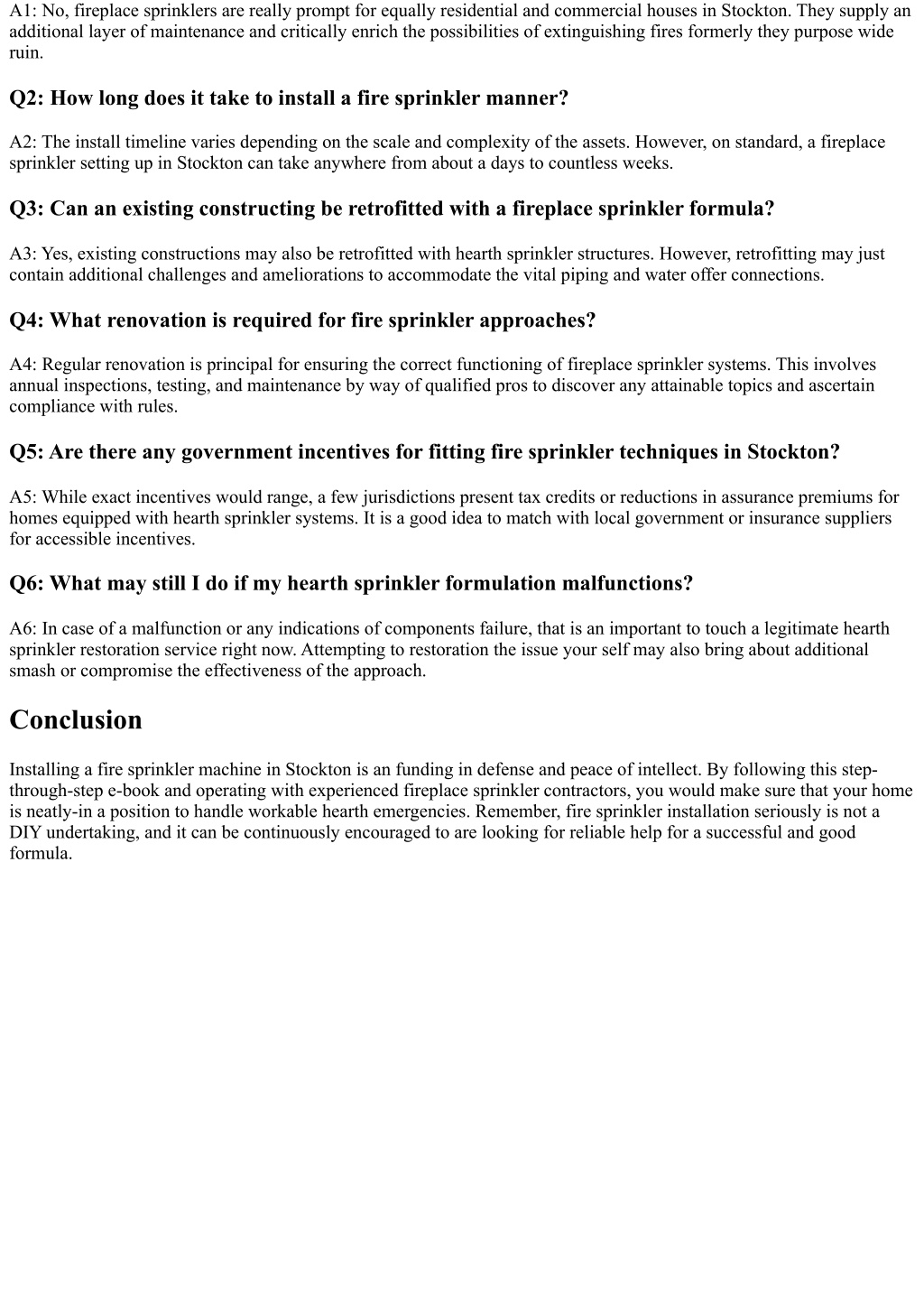 A1: No, fireplace sprinklers are really prompt for equally residential and commercial houses in Stockton. They supply an additional layer of maintenance and critically enrich the possibilities of extinguishing fires formerly they purpose wide ruin.

Q2: How long does it take to install a fire sprinkler manner?

A2: The install timeline varies depending on the scale and complexity of the assets. However, on standard, a fireplace sprinkler setting up in Stockton can take anywhere from about a days to countless weeks.

Q3: Can an existing constructing be retrofitted with a fireplace sprinkler formula?

A3: Yes, existing constructions may also be retrofitted with hearth sprinkler structures. However, retrofitting may just contain additional challenges and ameliorations to accommodate the vital piping and water offer connections.

Q4: What renovation is required for fire sprinkler approaches?

A4: Regular renovation is principal for ensuring the correct functioning of fireplace sprinkler systems. This involves annual inspections, testing, and maintenance by way of qualified pros to discover any attainable topics and ascertain compliance with rules.

Q5: Are there any government incentives for fitting fire sprinkler techniques in Stockton?

A5: While exact incentives would range, a few jurisdictions present tax credits or reductions in assurance premiums for homes equipped with hearth sprinkler systems. It is a good idea to match with local government or insurance suppliers for accessible incentives.

Q6: What may still I do if my hearth sprinkler formulation malfunctions?

A6: In case of a malfunction or any indications of components failure, that is an important to touch a legitimate hearth sprinkler restoration service right now. Attempting to restoration the issue your self may also bring about additional smash or compromise the effectiveness of the approach.

Conclusion

Installing a fire sprinkler machine in Stockton is an funding in defense and peace of intellect. By following this step-through-step e-book and operating with experienced fireplace sprinkler contractors, you would make sure that your home is neatly-in a position to handle workable hearth emergencies. Remember, fire sprinkler installation seriously is not a DIY undertaking, and it can be continuously encouraged to are looking for reliable help for a successful and good formula.